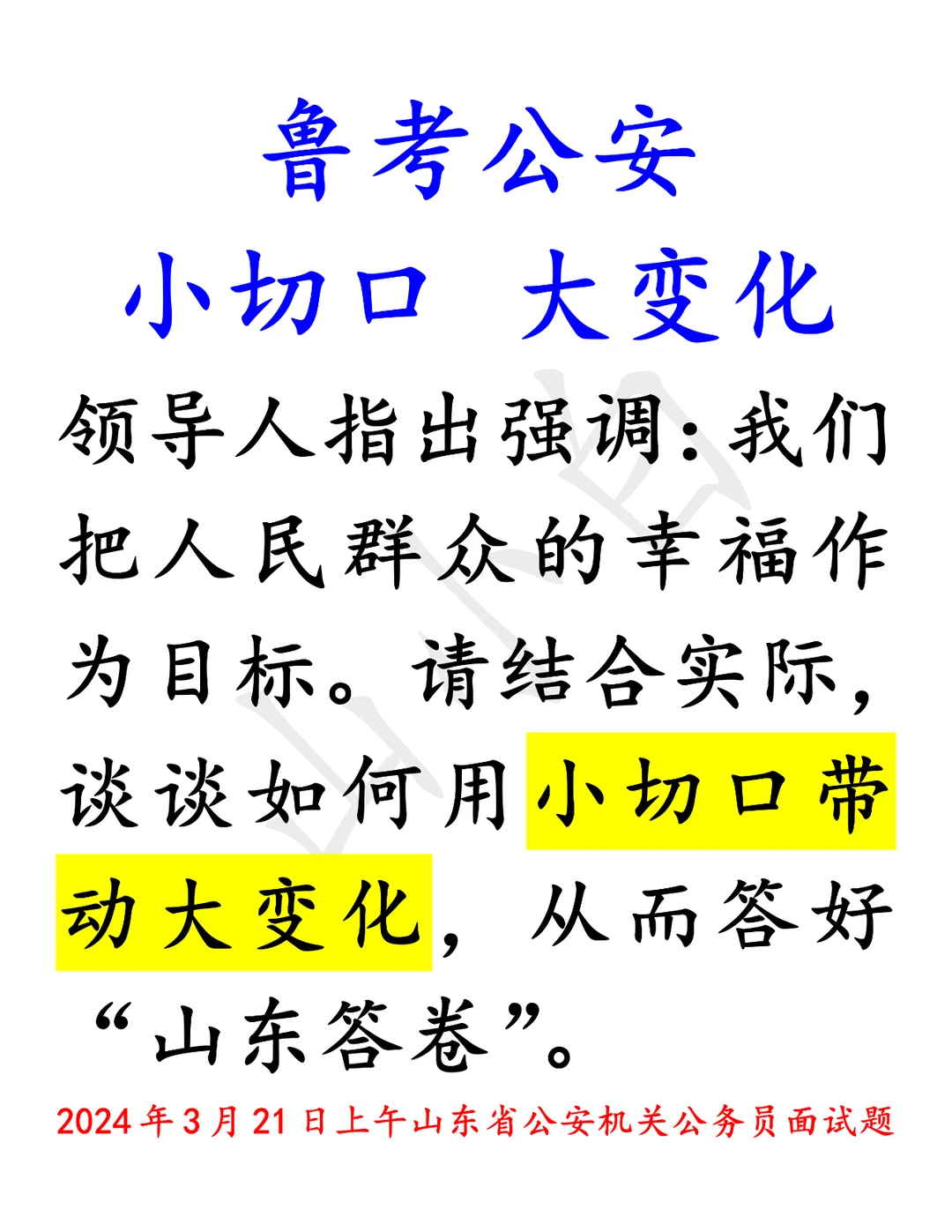 鲁考公安

小切口 大变化

领导人指出强调：我们把人民群众的幸福作为目标。请结合实际，谈谈如何用小切口带动大变化，从而答好“山东答卷”。

2024年3月21日上午山东省公安机关公务员面试题